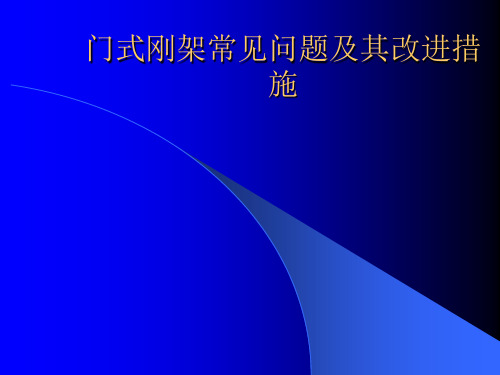 门式刚架常见问题及其改进措施